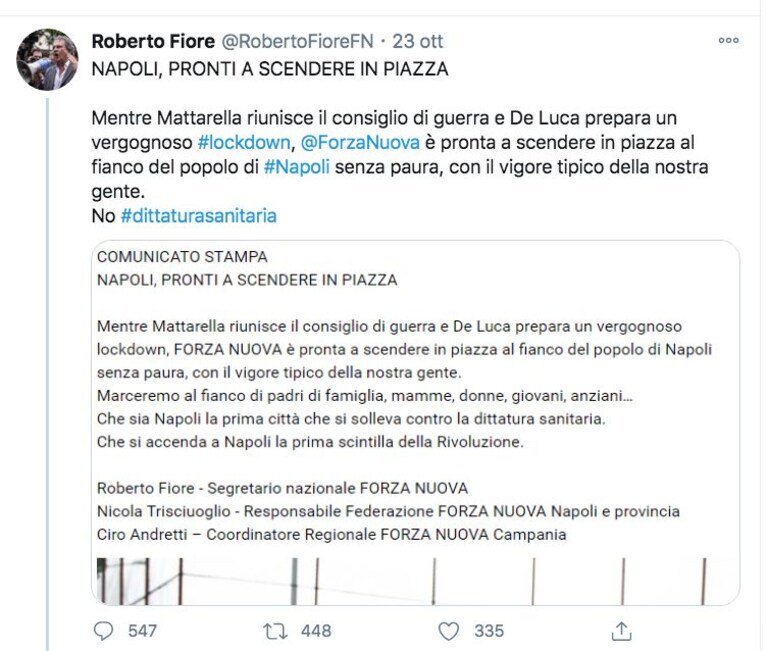 Roberto Fiore @RobertoFioreFN · 23 ott

NAPOLI, PRONTI A SCENDERE IN PIAZZA

Mentre Mattarella riunisce il consiglio di guerra e De Luca prepara un vergognoso #lockdown, @ForzaNuova è pronta a scendere in piazza al fianco del popolo di #Napoli senza paura, con il vigore tipico della nostra gente.
No #dittaturasanitaria

COMUNICATO STAMPA
NAPOLI, PRONTI A SCENDERE IN PIAZZA

Mentre Mattarella riunisce il consiglio di guerra e De Luca prepara un vergognoso lockdown, FORZA NUOVA è pronta a scendere in piazza al fianco del popolo di Napoli senza paura, con il vigore tipico della nostra gente.
Marceremo al fianco di padri di famiglia, mamme, donne, giovani, anziani...
Che sia Napoli la prima città che si solleva contro la dittatura sanitaria.
Che si accenda a Napoli la prima scintilla della Rivoluzione.

Roberto Fiore - Segretario nazionale FORZA NUOVA
Nicola Trisciuoglio - Responsabile Federazione FORZA NUOVA Napoli e provincia
Ciro Andretti – Coordinatore Regionale FORZA NUOVA Campania

547 448 335